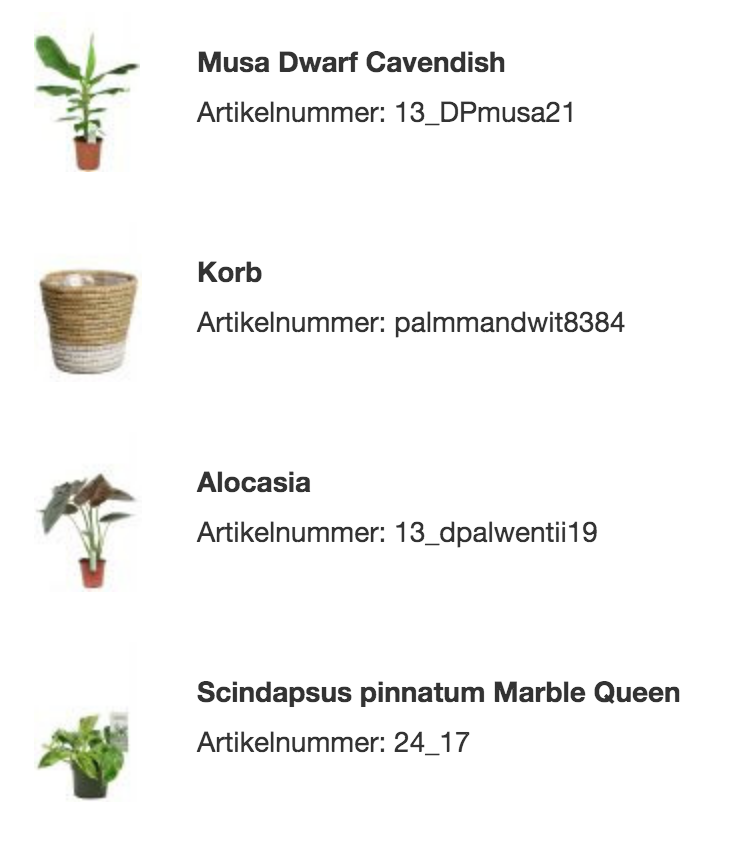 Musa Dwarf Cavendish
Artikelnummer: 13_DPmusa21

Korb
Artikelnummer: palmmandwit8384

Alocasia
Artikelnummer: 13_dpalwentii19

Scindapsus pinnatum Marble Queen
Artikelnummer: 24_17